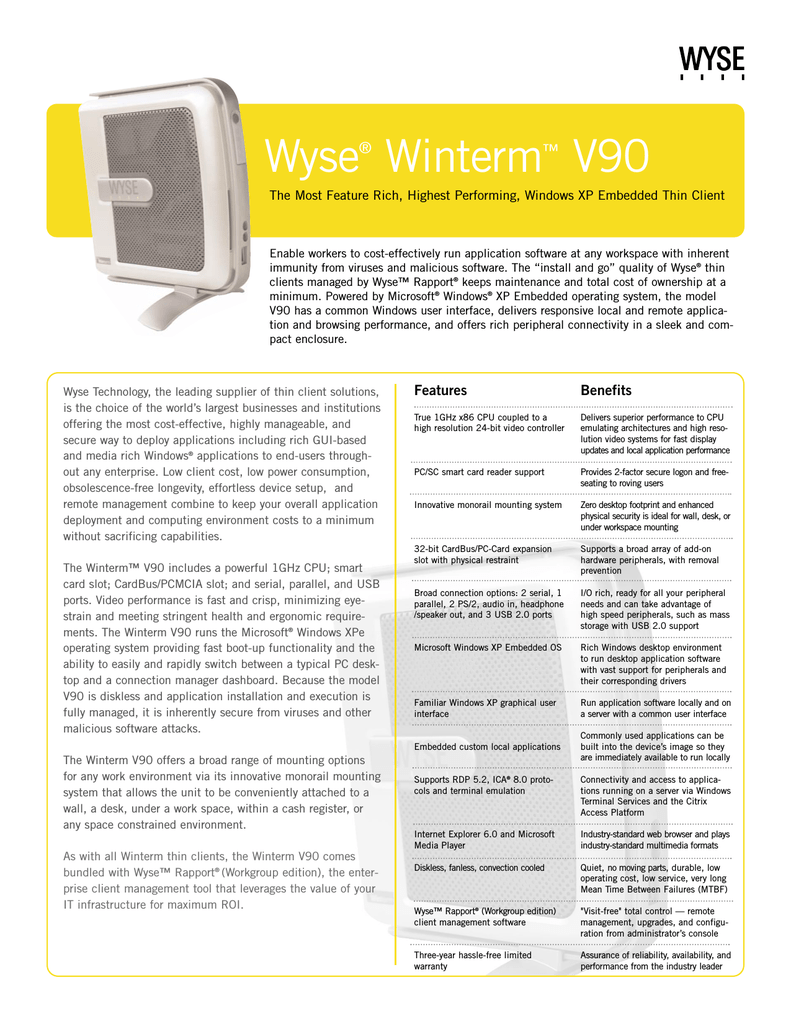 WYSE

WYSE

Wyse® Winterm™ V90

The Most Feature Rich, Highest Performing, Windows XP Embedded Thin Client

Enable workers to cost-effectively run application software at any workspace with inherent immunity from viruses and malicious software. The "install and go" quality of Wyse® thin clients managed by Wyse™ Rapport® keeps maintenance and total cost of ownership at a minimum. Powered by Microsoft® Windows® XP Embedded operating system, the model V90 has a common Windows user interface, delivers responsive local and remote application and browsing performance, and offers rich peripheral connectivity in a sleek and compact enclosure.

Wyse Technology, the leading supplier of thin client solutions, is the choice of the world's largest businesses and institutions offering the most cost-effective, highly manageable, and secure way to deploy applications including rich GUI-based and media rich Windows® applications to end-users throughout any enterprise. Low client cost, low power consumption, obsolescence-free longevity, effortless device setup, and remote management combine to keep your overall application deployment and computing environment costs to a minimum without sacrificing capabilities.

The Winterm™ V90 includes a powerful 1GHz CPU; smart card slot; CardBus/PCMCIA slot; and serial, parallel, and USB ports. Video performance is fast and crisp, minimizing eyestrain and meeting stringent health and ergonomic requirements. The Winterm V90 runs the Microsoft® Windows XPe operating system providing fast boot-up functionality and the ability to easily and rapidly switch between a typical PC desktop and a connection manager dashboard. Because the model V90 is diskless and application installation and execution is fully managed, it is inherently secure from viruses and other malicious software attacks.

The Winterm V90 offers a broad range of mounting options for any work environment via its innovative monorail mounting system that allows the unit to be conveniently attached to a wall, a desk, under a work space, within a cash register, or any space constrained environment.

As with all Winterm thin clients, the Winterm V90 comes bundled with Wyse™ Rapport® (Workgroup edition), the enterprise client management tool that leverages the value of your IT infrastructure for maximum ROI.

| Features | Benefits |
|---|---|
| True 1GHz x86 CPU coupled to a high resolution 24-bit video controller | Delivers superior performance to CPU emulating architectures and high resolution video systems for fast display updates and local application performance |
| PC/SC smart card reader support | Provides 2-factor secure logon and free-seating to roving users |
| Innovative monorail mounting system | Zero desktop footprint and enhanced physical security is ideal for wall, desk, or under workspace mounting |
| 32-bit CardBus/PC-Card expansion slot with physical restraint | Supports a broad array of add-on hardware peripherals, with removal prevention |
| Broad connection options: 2 serial, 1 parallel, 2 PS/2, audio in, headphone /speaker out, and 3 USB 2.0 ports | I/O rich, ready for all your peripheral needs and can take advantage of high speed peripherals, such as mass storage with USB 2.0 support |
| Microsoft Windows XP Embedded OS | Rich Windows desktop environment to run desktop application software with vast support for peripherals and their corresponding drivers |
| Familiar Windows XP graphical user interface | Run application software locally and on a server with a common user interface |
| Embedded custom local applications | Commonly used applications can be built into the device's image so they are immediately available to run locally |
| Supports RDP 5.2, ICA® 8.0 protocols and terminal emulation | Connectivity and access to applications running on a server via Windows Terminal Services and the Citrix Access Platform |
| Internet Explorer 6.0 and Microsoft Media Player | Industry-standard web browser and plays industry-standard multimedia formats |
| Diskless, fanless, convection cooled | Quiet, no moving parts, durable, low operating cost, low service, very long Mean Time Between Failures (MTBF) |
| Wyse™ Rapport® (Workgroup edition) client management software | "Visit-free" total control — remote management, upgrades, and configuration from administrator's console |
| Three-year hassle-free limited warranty | Assurance of reliability, availability, and performance from the industry leader |